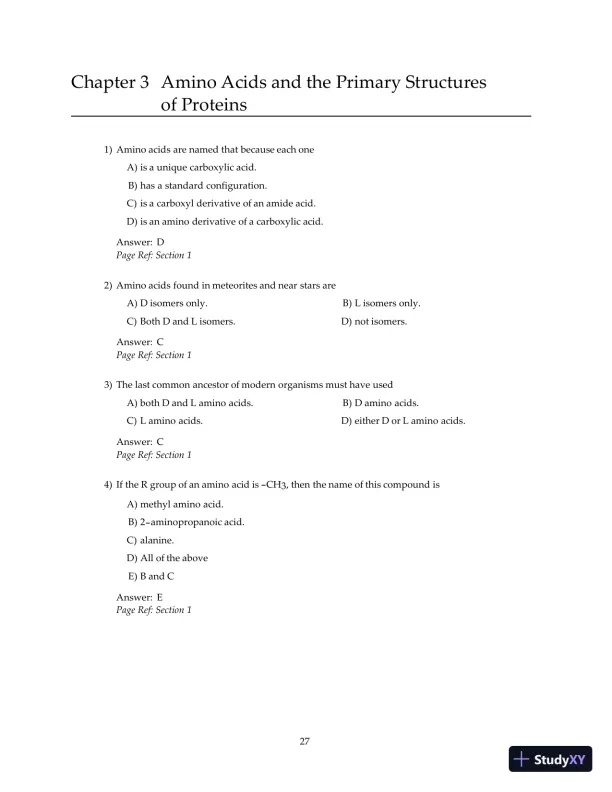 Chapter 3 Amino Acids and the Primary Structures of Proteins

1) Amino acids are named that because each one

A) is a unique carboxylic acid.

B) has a standard configuration.

C) is a carboxyl derivative of an amide acid.

D) is an amino derivative of a carboxylic acid.

Answer: D
Page Ref: Section 1

2) Amino acids found in meteorites and near stars are

A) D isomers only.

B) L isomers only.

C) Both D and L isomers.

D) not isomers.

Answer: C
Page Ref: Section 1

3) The last common ancestor of modern organisms must have used

A) both D and L amino acids.

B) D amino acids.

C) L amino acids.

D) either D or L amino acids.

Answer: C
Page Ref: Section 1

4) If the R group of an amino acid is $-CH_3$, then the name of this compound is

A) methyl amino acid.

B) 2-aminopropanoic acid.

C) alanine.

D) All of the above

E) B and C

Answer: E
Page Ref: Section 1

27

StudyXY